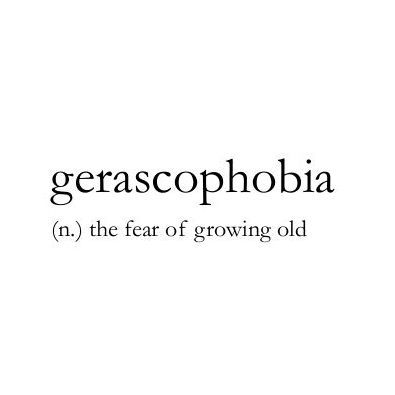 gerascophobia

(n.) the fear of growing old